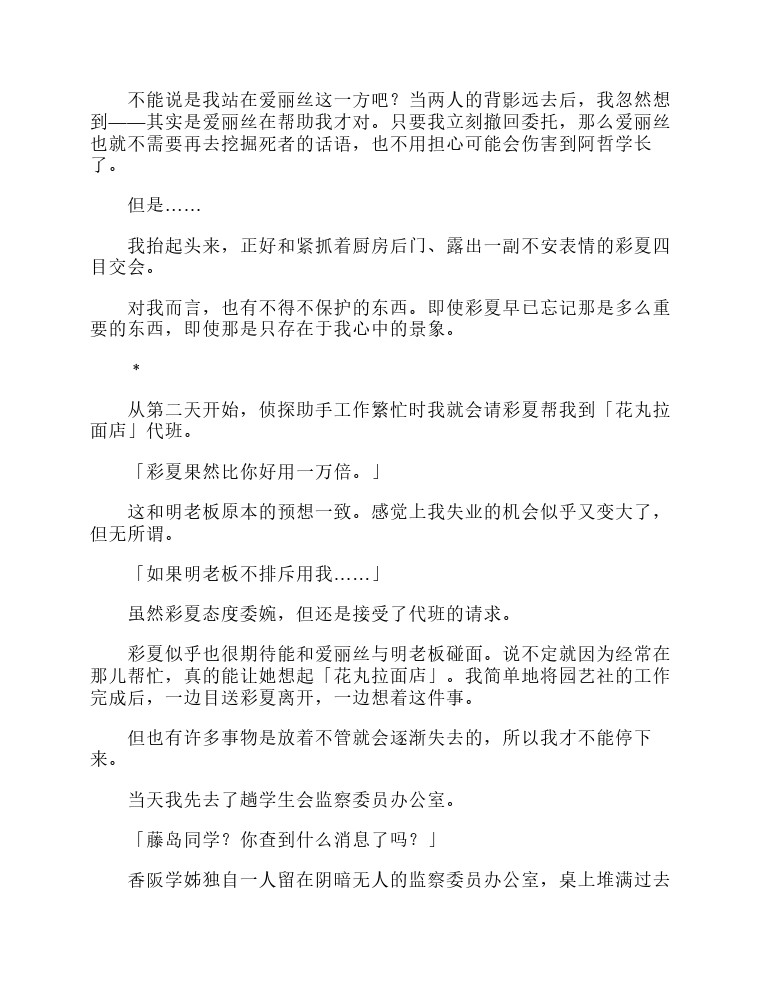 不能说是我站在爱丽丝这一方吧？当两人的背影远去后，我忽然想到——其实是爱丽丝在帮助我才对。只要我立刻撤回委托，那么爱丽丝也就不需要再去挖掘死者的话语，也不用担心可能会伤害到阿哲学长了。

但是……

我抬起头来，正好和紧抓着厨房后门、露出一副不安表情的彩夏四目交会。

对我而言，也有不得不保护的东西。即使彩夏早已忘记那是多么重要的东西，即使那是只存在于我心中的景象。

＊

从第二天开始，侦探助手工作繁忙时我就会请彩夏帮我到「花丸拉面店」代班。

「彩夏果然比你好用一万倍。」

这和明老板原本的预想一致。感觉上我失业的机会似乎又变大了，但无所谓。

「如果明老板不排斥用我……」

虽然彩夏态度委婉，但还是接受了代班的请求。

彩夏似乎也很期待能和爱丽丝与明老板碰面。说不定就因为经常在那儿帮忙，真的能让她想起「花丸拉面店」。我简单地将园艺社的工作完成后，一边目送彩夏离开，一边想着这件事。

但也有许多事物是放着不管就会逐渐失去的，所以我才不能停下来。

当天我先去了趟学生会监察委员办公室。

「藤岛同学？你查到什么消息了吗？」

香阪学姊独自一人留在阴暗无人的监察委员办公室，桌上堆满过去